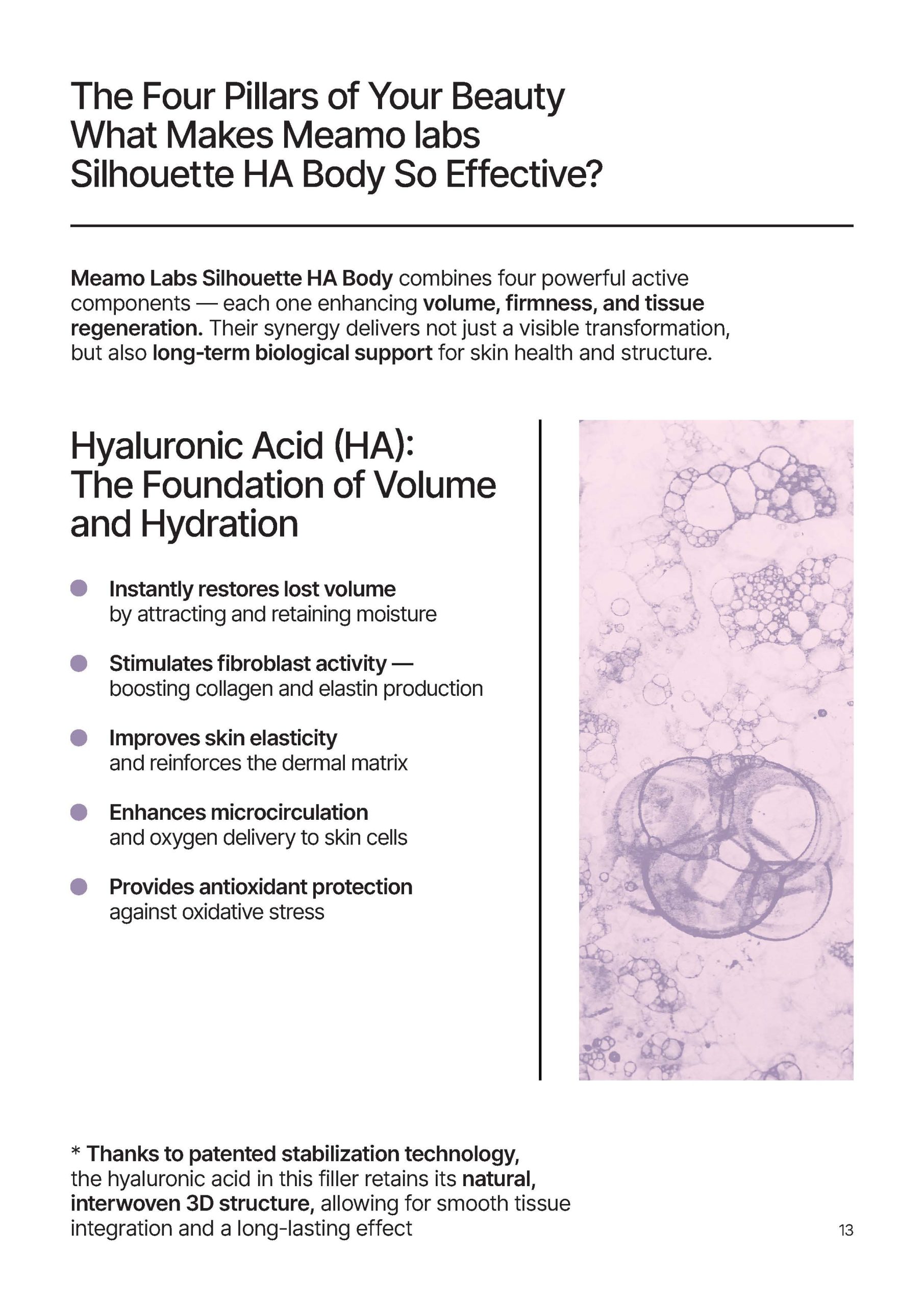 The Four Pillars of Your Beauty
What Makes Meamo labs
Silhouette HA Body So Effective?

Meamo Labs Silhouette HA Body combines four powerful active components — each one enhancing volume, firmness, and tissue regeneration. Their synergy delivers not just a visible transformation, but also long-term biological support for skin health and structure.

Hyaluronic Acid (HA):
The Foundation of Volume and Hydration

Instantly restores lost volume
by attracting and retaining moisture

Stimulates fibroblast activity —
boosting collagen and elastin production

Improves skin elasticity
and reinforces the dermal matrix

Enhances microcirculation
and oxygen delivery to skin cells

Provides antioxidant protection
against oxidative stress

* Thanks to patented stabilization technology, the hyaluronic acid in this filler retains its natural, interwoven 3D structure, allowing for smooth tissue integration and a long-lasting effect

13